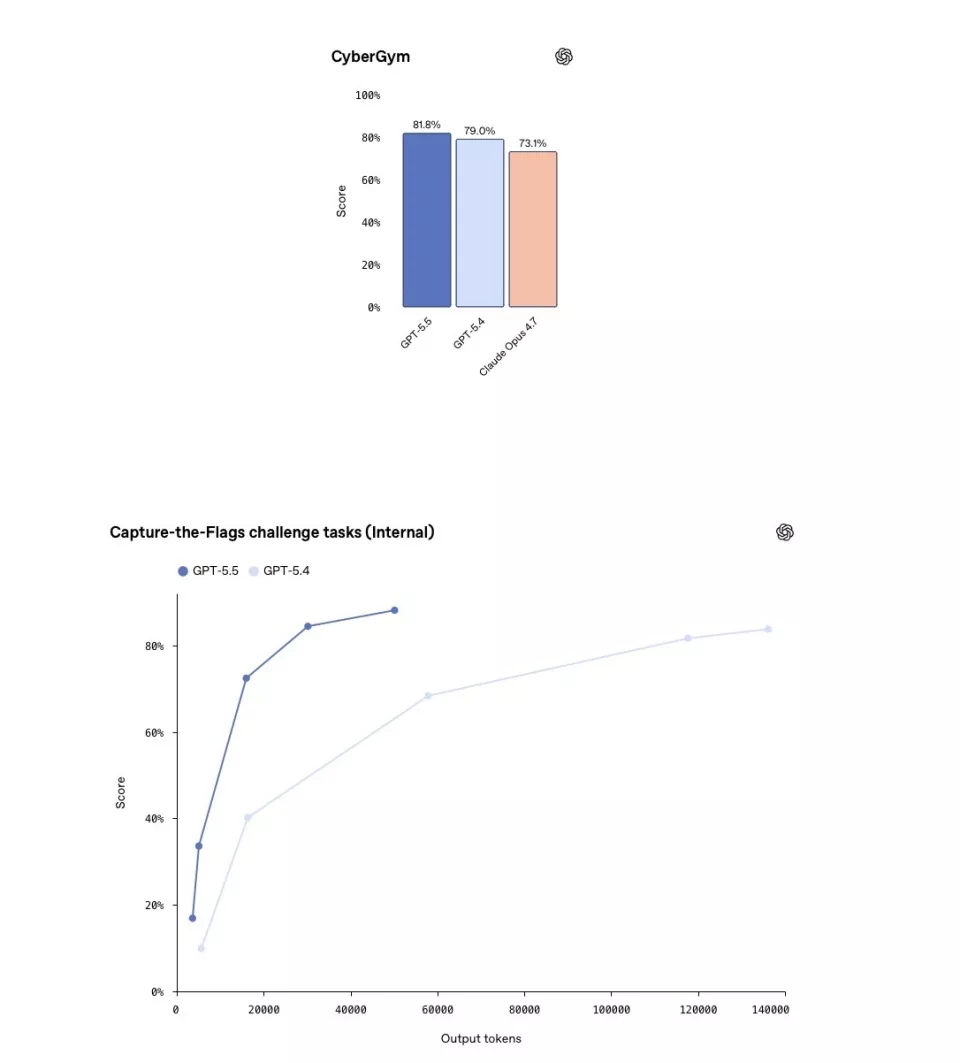 CyberGym

100%
80%
60%
40%
20%
0%

Score

81.8%
79.0%
73.1%

GPT-5.5
GPT-5.4
Claude Opus 4.7

Capture-the-Flags challenge tasks (Internal)

GPT-5.5 GPT-5.4

80%
60%
40%
20%
0%

Score

0
20000
40000
60000
80000
100000
120000
140000

Output tokens